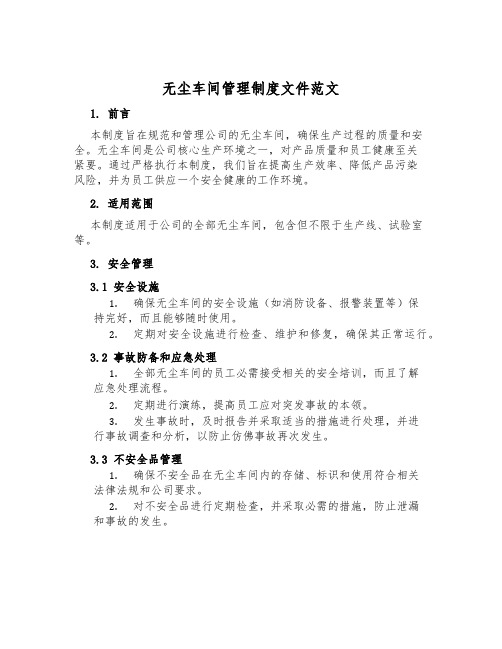 无尘车间管理制度文件范文

1. 前言

本制度旨在规范和管理公司的无尘车间，确保生产过程的质量和安全。无尘车间是公司核心生产环境之一，对产品质量和员工健康至关紧要。通过严格执行本制度，我们旨在提高生产效率、降低产品污染风险，并为员工供应一个安全健康的工作环境。

2. 适用范围

本制度适用于公司的全部无尘车间，包含但不限于生产线、试验室等。

3. 安全管理

3.1 安全设施

1. 确保无尘车间的安全设施（如消防设备、报警装置等）保持完好，而且能够随时使用。

2. 定期对安全设施进行检查、维护和修复，确保其正常运行。

3.2 事故防备和应急处理

1. 全部无尘车间的员工必需接受相关的安全培训，而且了解应急处理流程。

2. 定期进行演练，提高员工应对突发事故的本领。

3. 发生事故时，及时报告并采取适当的措施进行处理，并进行事故调查和分析，以防止仿佛事故再次发生。

3.3 不安全品管理

1. 确保不安全品在无尘车间内的存储、标识和使用符合相关法律法规和公司要求。

2. 对不安全品进行定期检查，并采取必需的措施，防止泄漏和事故的发生。